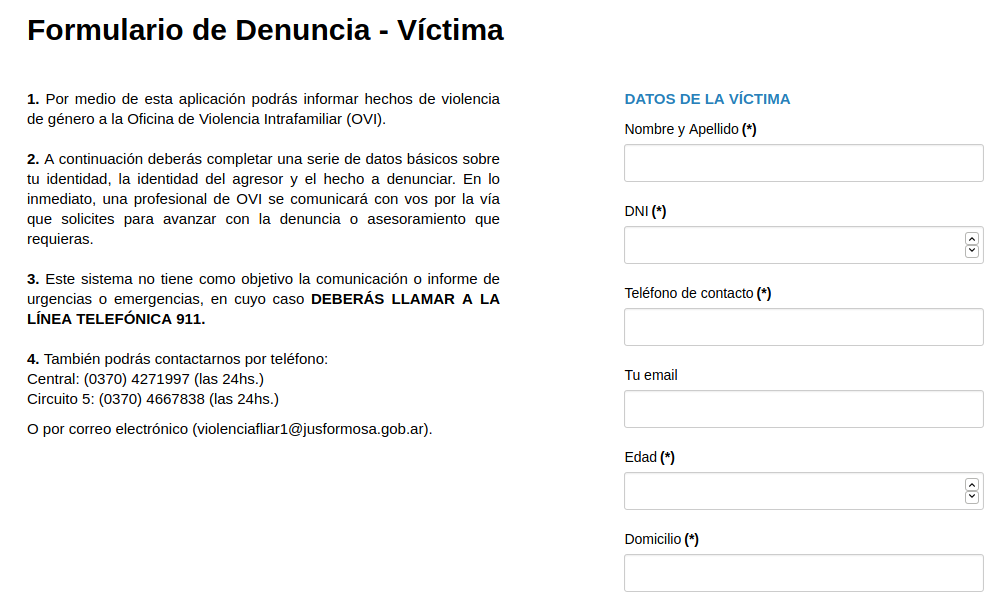 Formulario de Denuncia - Víctima

1. Por medio de esta aplicación podrás informar hechos de violencia de género a la Oficina de Violencia Intrafamiliar (OVI).

2. A continuación deberás completar una serie de datos básicos sobre tu identidad, la identidad del agresor y el hecho a denunciar. En lo inmediato, una profesional de OVI se comunicará con vos por la vía que solicites para avanzar con la denuncia o asesoramiento que requieras.

3. Este sistema no tiene como objetivo la comunicación o informe de urgencias o emergencias, en cuyo caso DEBERÁS LLAMAR A LA LÍNEA TELEFÓNICA 911.

4. También podrás contactarnos por teléfono:
Central: (0370) 4271997 (las 24hs.)
Circuito 5: (0370) 4667838 (las 24hs.)

O por correo electrónico (violenciafliar1@jusformosa.gob.ar).

DATOS DE LA VÍCTIMA

Nombre y Apellido (*)

DNI (*)

Teléfono de contacto (*)

Tu email

Edad (*)

Domicilio (*)